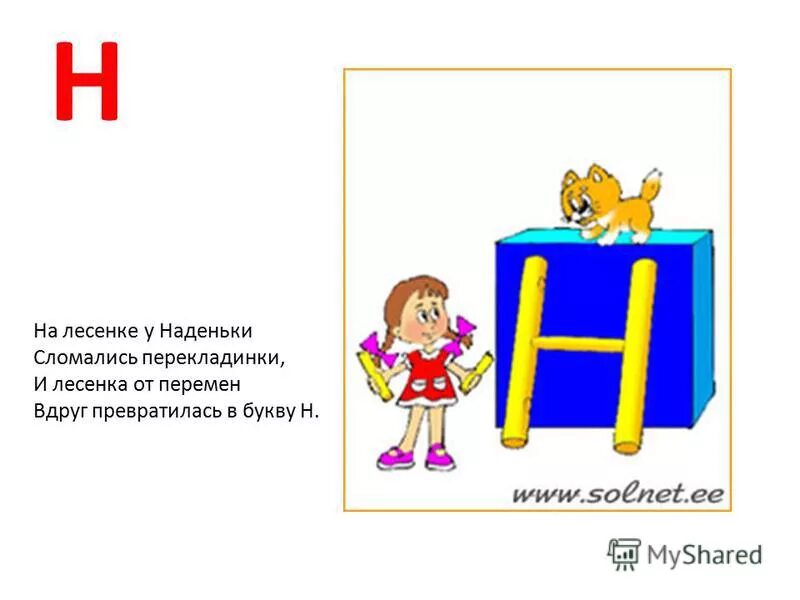 Н

На лесенке у Наденьки
Сломались перекладинки,
И лесенка от перемен
Вдруг превратилась в букву Н.

www.solnet.ee

MyShared